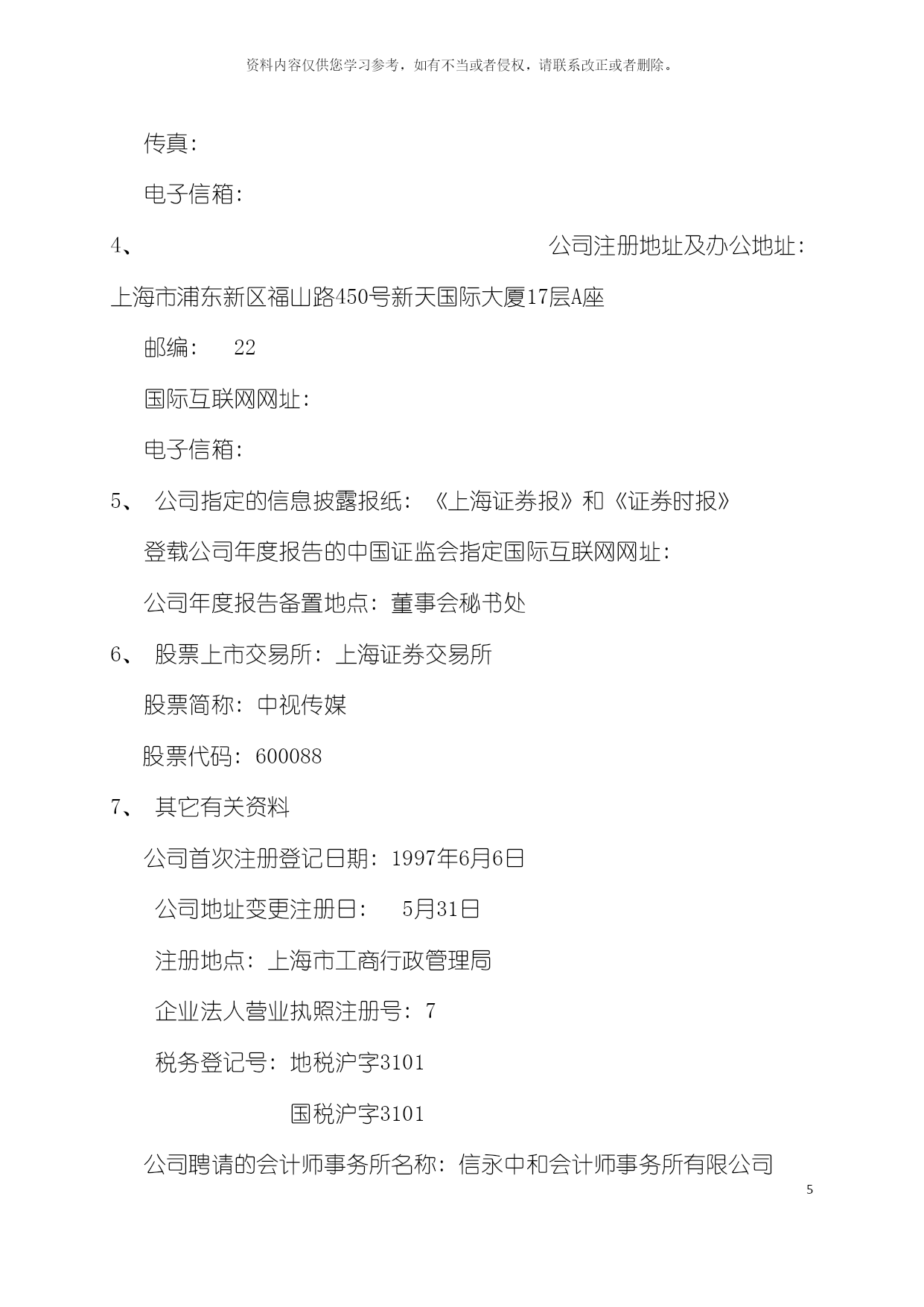 资料内容仅供您学习参考，如有不当或者侵权，请联系改正或者删除。

传真：

电子信箱：

4、 公司注册地址及办公地址：上海市浦东新区福山路450号新天国际大厦17层A座

邮编： 22

国际互联网网址：

电子信箱：

5、 公司指定的信息披露报纸：《上海证券报》和《证券时报》

登载公司年度报告的中国证监会指定国际互联网网址：

公司年度报告备置地点：董事会秘书处

6、 股票上市交易所：上海证券交易所

股票简称：中视传媒

股票代码：600088

7、 其它有关资料

公司首次注册登记日期：1997年6月6日

公司地址变更注册日： 5月31日

注册地点：上海市工商行政管理局

企业法人营业执照注册号：7

税务登记号：地税沪字3101

国税沪字3101

公司聘请的会计师事务所名称：信永中和会计师事务所有限公司

5